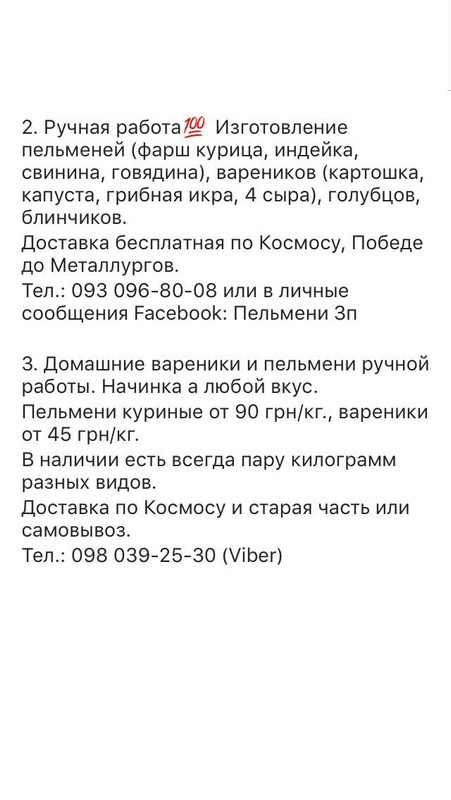 2. Ручная работа💯 Изготовление пельменей (фарш курица, индейка, свинина, говядина), вареников (картошка, капуста, грибная икра, 4 сыра), голубцов, блинчиков.
Доставка бесплатная по Космосу, Победе до Металлургов.
Тел.: 093 096-80-08 или в личные сообщения Facebook: Пельмени Зп

3. Домашние вареники и пельмени ручной работы. Начинка а любой вкус.
Пельмени куриные от 90 грн/кг., вареники от 45 грн/кг.
В наличии есть всегда пару килограмм разных видов.
Доставка по Космосу и старая часть или самовывоз.
Тел.: 098 039-25-30 (Viber)